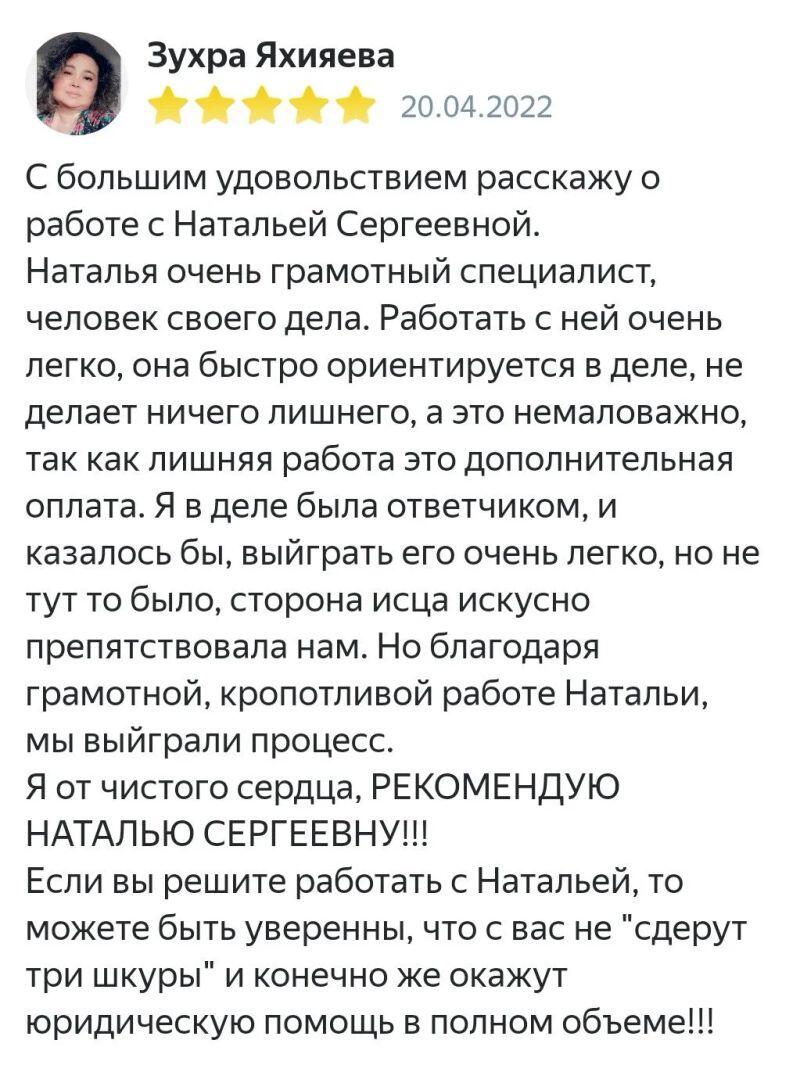 Зухра Яхияева
20.04.2022

С большим удовольствием расскажу о работе с Натальей Сергеевной.
Наталья очень грамотный специалист, человек своего дела. Работать с ней очень легко, она быстро ориентируется в деле, не делает ничего лишнего, а это немаловажно, так как лишняя работа это дополнительная оплата. Я в деле была ответчиком, и казалось бы, выйграть его очень легко, но не тут то было, сторона исца искусно препятствовала нам. Но благодаря грамотной, кропотливой работе Натальи, мы выйграли процесс.
Я от чистого сердца, РЕКОМЕНДУЮ НАТАЛЬЮ СЕРГЕЕВНУ!!!
Если вы решите работать с Натальей, то можете быть уверенны, что с вас не "сдерут три шкуры" и конечно же окажут юридическую помощь в полном объеме!!!